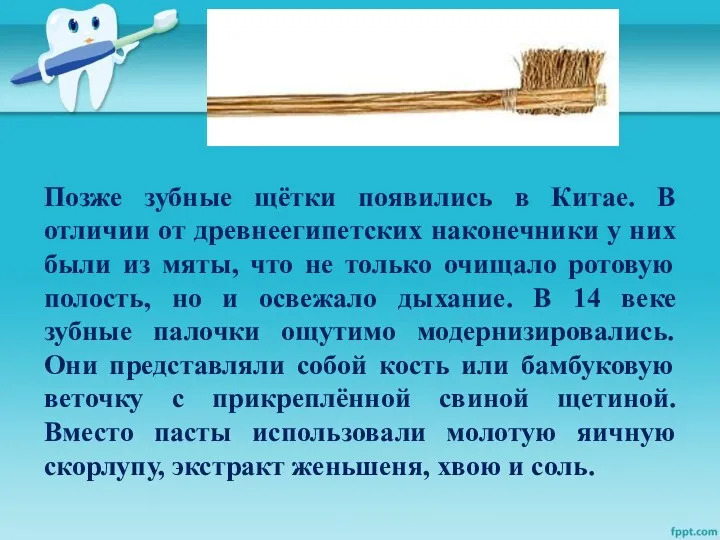 Позже зубные щётки появились в Китае. В отличии от древнеегипетских наконечники у них были из мяты, что не только очищало ротовую полость, но и освежало дыхание. В 14 веке зубные палочки ощутимо модернизировались. Они представляли собой кость или бамбуковую веточку с прикреплённой свиной щетиной. Вместо пасты использовали молотую яичную скорлупу, экстракт женьшеня, хвою и соль.

fppt.com